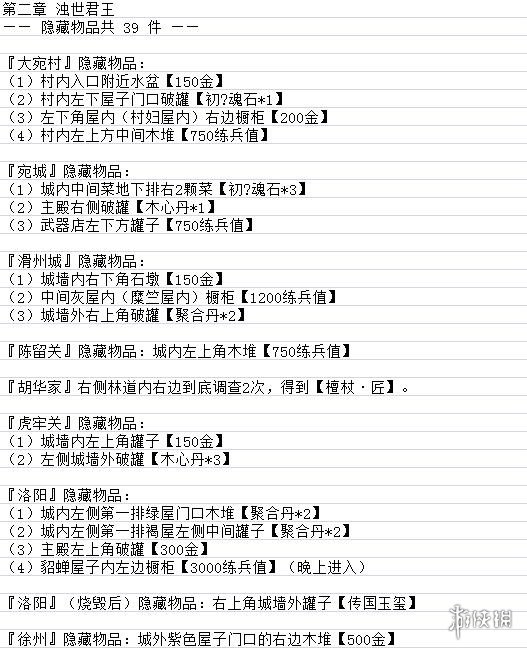 第二章 浊世君王
—— 隐藏物品共 39 件 ——

『大宛村』隐藏物品：
（1）村内入口附近水盆【150金】
（2）村内左下屋子门口破罐【初?魂石*1】
（3）左下角屋内（村妇屋内）右边橱柜【200金】
（4）村内左上方中间木堆【750练兵值】

『宛城』隐藏物品：
（1）城内中间菜地下排右2颗菜【初?魂石*3】
（2）主殿右侧破罐【木心丹*1】
（3）武器店左下方罐子【750练兵值】

『滑州城』隐藏物品：
（1）城墙内右下角石墩【150金】
（2）中间灰屋内（糜竺屋内）橱柜【1200练兵值】
（3）城墙外右上角破罐【聚合丹*2】

『陈留关』隐藏物品：城内左上角木堆【750练兵值】

『胡华家』右侧林道内右边到底调查2次，得到【檀杖·匠】。

『虎牢关』隐藏物品：
（1）城墙内左上角罐子【150金】
（2）左侧城墙外破罐【木心丹*3】

『洛阳』隐藏物品：
（1）城内左侧第一排绿屋门口木堆【聚合丹*2】
（2）城内左侧第一排褐屋左侧中间罐子【聚合丹*2】
（3）主殿左上角破罐【300金】
（4）貂蝉屋子内左边橱柜【3000练兵值】（晚上进入）

『洛阳』（烧毁后）隐藏物品：右上角城墙外罐子【传国玉玺】

『徐州』隐藏物品：城外紫色屋子门口的右边木堆【500金】

游侠网